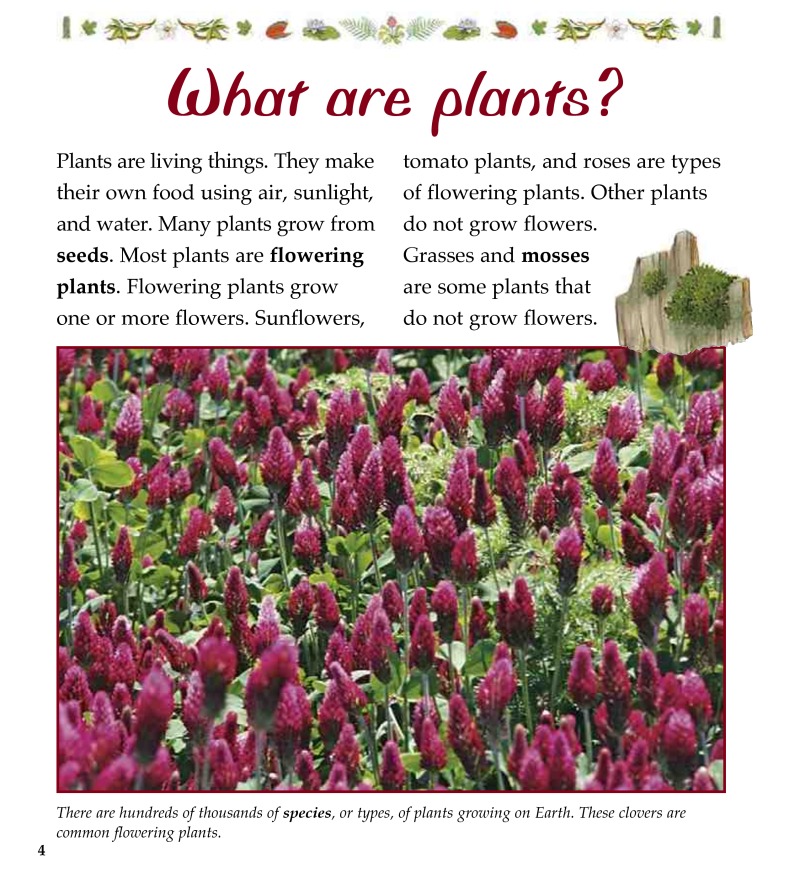 What are plants?

Plants are living things. They make their own food using air, sunlight, and water. Many plants grow from seeds. Most plants are flowering plants. Flowering plants grow one or more flowers. Sunflowers, tomato plants, and roses are types of flowering plants. Other plants do not grow flowers. Grasses and mosses are some plants that do not grow flowers.

There are hundreds of thousands of species, or types, of plants growing on Earth. These clovers are common flowering plants.

4